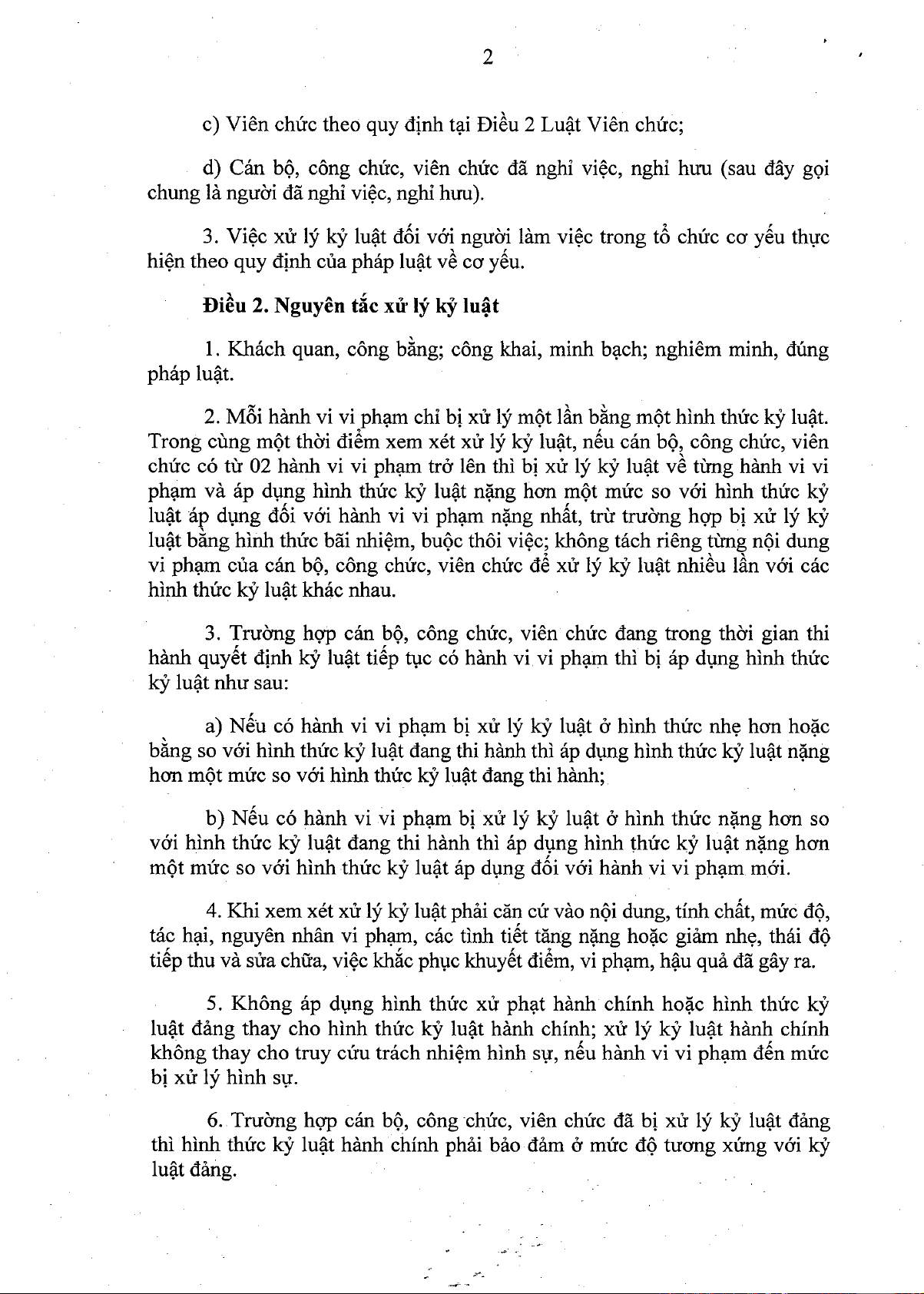 2

c) Viên chức theo quy định tại Điều 2 Luật Viên chức;

d) Cán bộ, công chức, viên chức đã nghỉ việc, nghỉ hưu (sau đây gọi chung là người đã nghỉ việc, nghỉ hưu).

3. Việc xử lý kỷ luật đối với người làm việc trong tổ chức cơ yếu thực hiện theo quy định của pháp luật về cơ yếu.

**Điều 2. Nguyên tắc xử lý kỷ luật**

1. Khách quan, công bằng; công khai, minh bạch; nghiêm minh, đúng pháp luật.

2. Mỗi hành vi vi phạm chỉ bị xử lý một lần bằng một hình thức kỷ luật. Trong cùng một thời điểm xem xét xử lý kỷ luật, nếu cán bộ, công chức, viên chức có từ 02 hành vi vi phạm trở lên thì bị xử lý kỷ luật về từng hành vi vi phạm và áp dụng hình thức kỷ luật nặng hơn một mức so với hình thức kỷ luật áp dụng đối với hành vi vi phạm nặng nhất, trừ trường hợp bị xử lý kỷ luật bằng hình thức bãi nhiệm, buộc thôi việc; không tách riêng từng nội dung vi phạm của cán bộ, công chức, viên chức để xử lý kỷ luật nhiều lần với các hình thức kỷ luật khác nhau.

3. Trường hợp cán bộ, công chức, viên chức đang trong thời gian thi hành quyết định kỷ luật tiếp tục có hành vi vi phạm thì bị áp dụng hình thức kỷ luật như sau:

a) Nếu có hành vi vi phạm bị xử lý kỷ luật ở hình thức nhẹ hơn hoặc bằng so với hình thức kỷ luật đang thi hành thì áp dụng hình thức kỷ luật nặng hơn một mức so với hình thức kỷ luật đang thi hành;

b) Nếu có hành vi vi phạm bị xử lý kỷ luật ở hình thức nặng hơn so với hình thức kỷ luật đang thi hành thì áp dụng hình thức kỷ luật nặng hơn một mức so với hình thức kỷ luật áp dụng đối với hành vi vi phạm mới.

4. Khi xem xét xử lý kỷ luật phải căn cứ vào nội dung, tính chất, mức độ, tác hại, nguyên nhân vi phạm, các tình tiết tăng nặng hoặc giảm nhẹ, thái độ tiếp thu và sửa chữa, việc khắc phục khuyết điểm, vi phạm, hậu quả đã gây ra.

5. Không áp dụng hình thức xử phạt hành chính hoặc hình thức kỷ luật đảng thay cho hình thức kỷ luật hành chính; xử lý kỷ luật hành chính không thay cho truy cứu trách nhiệm hình sự, nếu hành vi vi phạm đến mức bị xử lý hình sự.

6. Trường hợp cán bộ, công chức, viên chức đã bị xử lý kỷ luật đảng thì hình thức kỷ luật hành chính phải bảo đảm ở mức độ tương xứng với kỷ luật đảng.